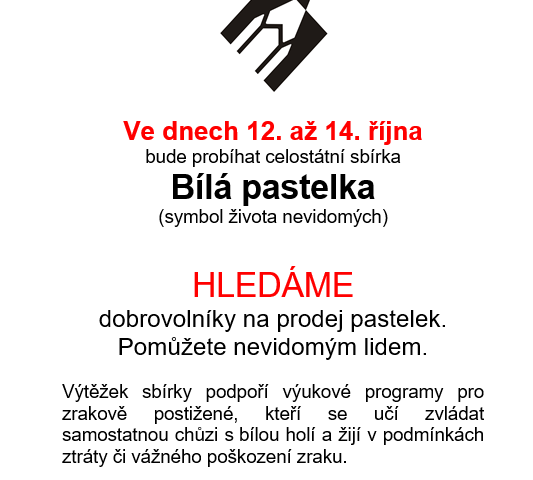 Ve dnech 12. až 14. října
bude probíhat celostátní sbírka
Bílá pastelka
(symbol života nevidomých)

HLEDÁME
dobrovolníky na prodej pastelek.
Pomůžete nevidomým lidem.

Výtěžek sbírky podpoří výukové programy pro zrakově postižené, kteří se učí zvládat samostatnou chůzi s bílou holí a žijí v podmínkách ztráty či vážného poškození zraku.